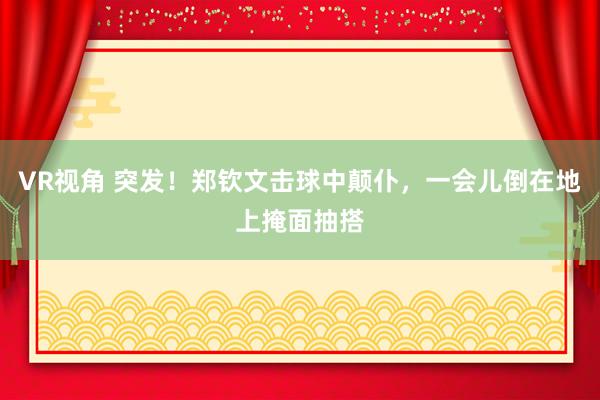 VR视角 突发！郑钦文击球中颠仆，一会儿倒在地上掩面抽搭